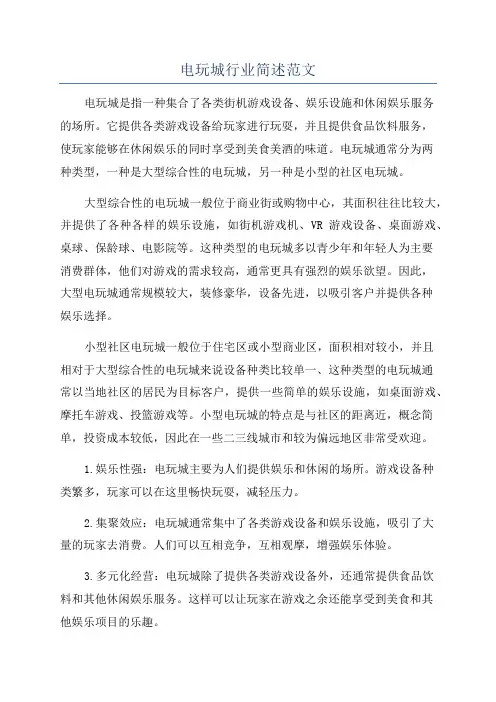 电玩城行业简述范文

电玩城是指一种集合了各类街机游戏设备、娱乐设施和休闲娱乐服务的场所。它提供各类游戏设备给玩家进行玩耍，并且提供食品饮料服务，使玩家能够在休闲娱乐的同时享受到美食美酒的味道。电玩城通常分为两种类型，一种是大型综合性的电玩城，另一种是小型的社区电玩城。

大型综合性的电玩城一般位于商业街或购物中心，其面积往往比较大，并提供了各种各样的娱乐设施，如街机游戏机、VR 游戏设备、桌面游戏、桌球、保龄球、电影院等。这种类型的电玩城多以青少年和年轻人为主要消费群体，他们对游戏的需求较高，通常更具有强烈的娱乐欲望。因此，大型电玩城通常规模较大，装修豪华，设备先进，以吸引客户并提供各种娱乐选择。

小型社区电玩城一般位于住宅区或小型商业区，面积相对较小，并且相对于大型综合性的电玩城来说设备种类比较单一、这种类型的电玩城通常以当地社区的居民为目标客户，提供一些简单的娱乐设施，如桌面游戏、摩托车游戏、投篮游戏等。小型电玩城的特点是与社区的距离近，概念简单，投资成本较低，因此在一些二三线城市和较为偏远地区非常受欢迎。

1.娱乐性强：电玩城主要为人们提供娱乐和休闲的场所。游戏设备种类繁多，玩家可以在这里畅快玩耍，减轻压力。

2.集聚效应：电玩城通常集中了各类游戏设备和娱乐设施，吸引了大量的玩家去消费。人们可以互相竞争，互相观摩，增强娱乐体验。

3.多元化经营：电玩城除了提供各类游戏设备外，还通常提供食品饮料和其他休闲娱乐服务。这样可以让玩家在游戏之余还能享受到美食和其他娱乐项目的乐趣。